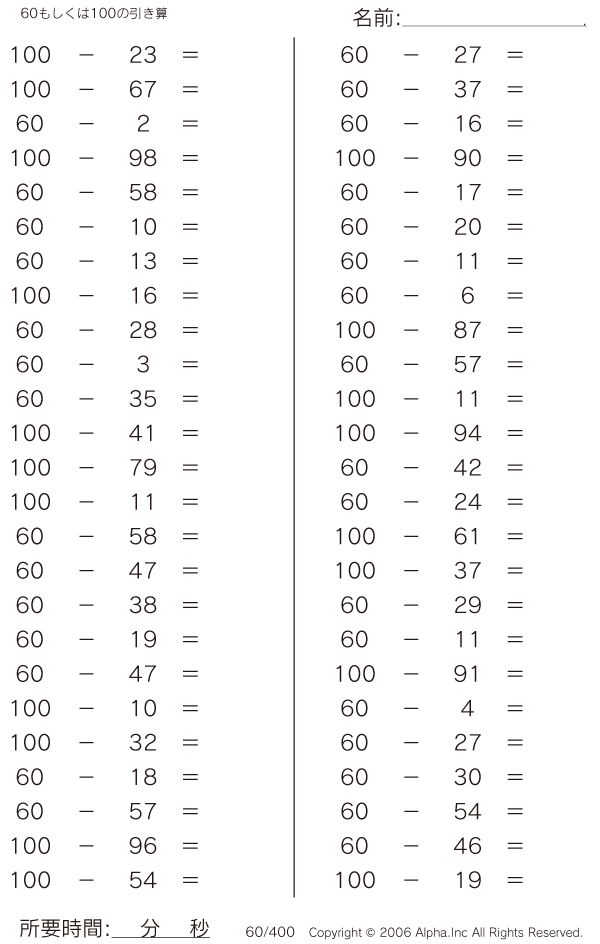 60もしくは100の引き算

名前:

$100 - 23 =$
$100 - 67 =$
$60 - 2 =$
$100 - 98 =$
$60 - 58 =$
$60 - 10 =$
$60 - 13 =$
$100 - 16 =$
$60 - 28 =$
$60 - 3 =$
$60 - 35 =$
$100 - 41 =$
$100 - 79 =$
$100 - 11 =$
$60 - 58 =$
$60 - 47 =$
$60 - 38 =$
$60 - 19 =$
$60 - 47 =$
$100 - 10 =$
$100 - 32 =$
$60 - 18 =$
$60 - 57 =$
$100 - 96 =$
$100 - 54 =$

$60 - 27 =$
$60 - 37 =$
$60 - 16 =$
$100 - 90 =$
$60 - 17 =$
$60 - 20 =$
$60 - 11 =$
$60 - 6 =$
$100 - 87 =$
$60 - 57 =$
$100 - 11 =$
$100 - 94 =$
$60 - 42 =$
$60 - 24 =$
$100 - 61 =$
$100 - 37 =$
$60 - 29 =$
$60 - 11 =$
$100 - 91 =$
$60 - 4 =$
$60 - 27 =$
$60 - 30 =$
$60 - 54 =$
$60 - 46 =$
$100 - 19 =$

所要時間: 分 秒

60/400 Copyright © 2006 Alpha.Inc All Rights Reserved.